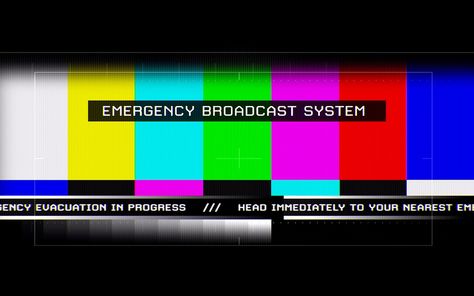 EMERGENCY BROADCAST SYSTEM

GENCY EVACUATION IN PROGRESS /// HEAD IMMEDIATELY TO YOUR NEAREST EM